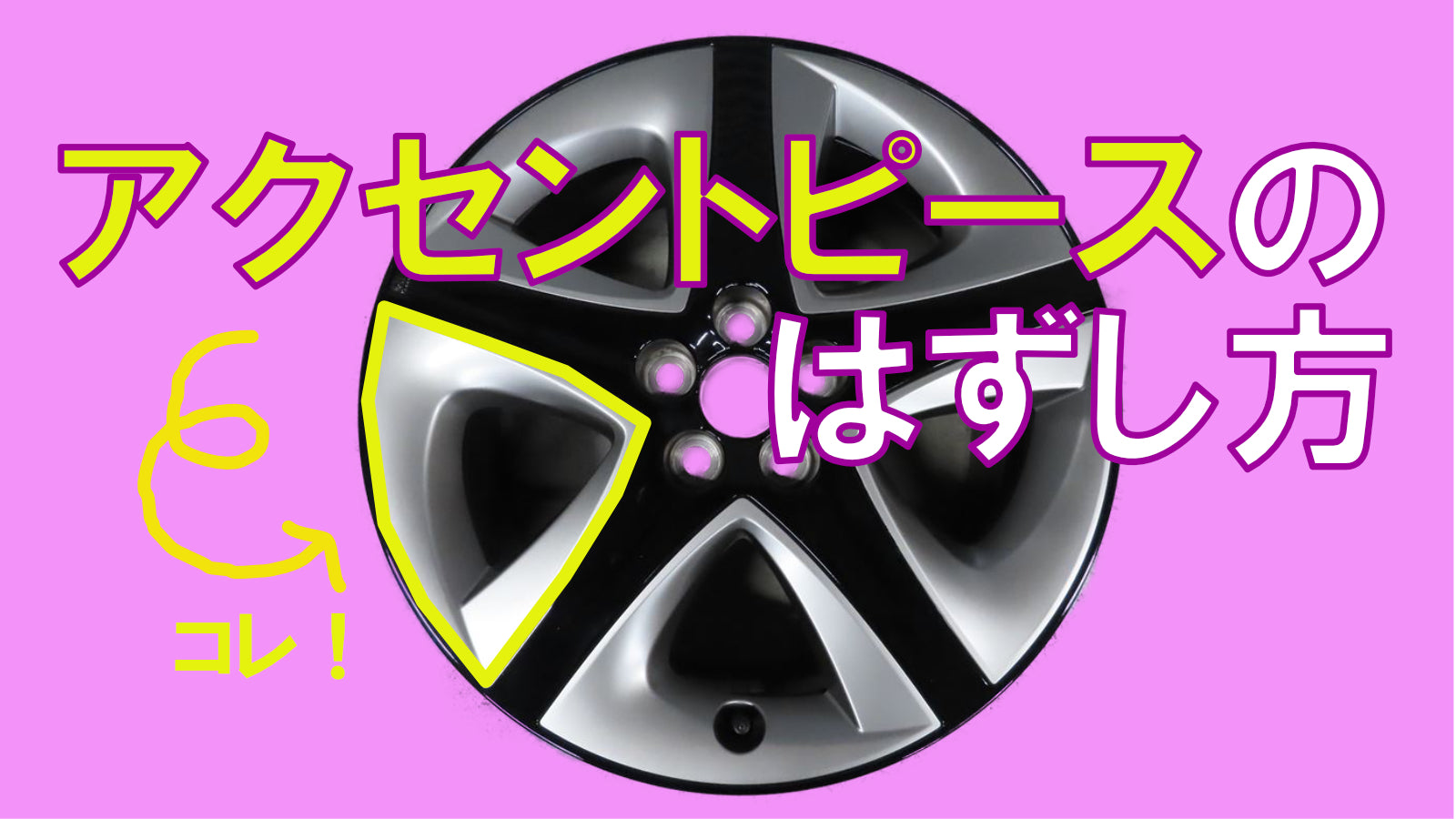 アクセントピースの
はずし方

コレ！